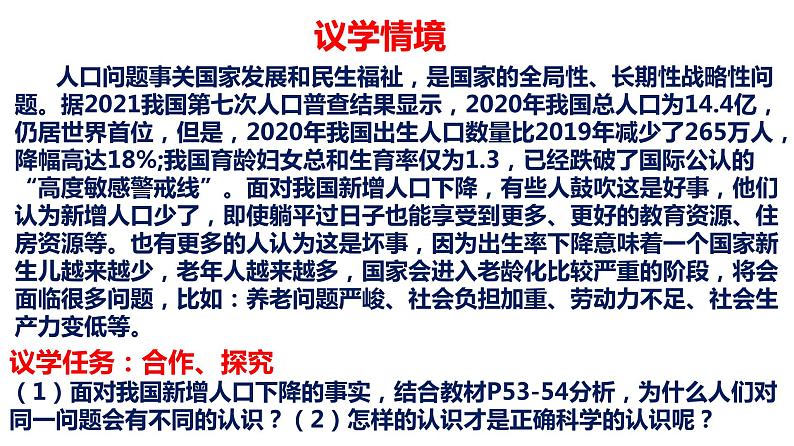 议学情境

人口问题事关国家发展和民生福祉，是国家的全局性、长期性战略性问题。据2021我国第七次人口普查结果显示，2020年我国总人口为14.4亿，仍居世界首位，但是，2020年我国出生人口数量比2019年减少了265万人，降幅高达18%;我国育龄妇女总和生育率仅为1.3，已经跌破了国际公认的“高度敏感警戒线”。面对我国新增人口下降，有些人鼓吹这是好事，他们认为新增人口少了，即使躺平过日子也能享受到更多、更好的教育资源、住房资源等。也有更多的人认为这是坏事，因为出生率下降意味着一个国家新生儿越来越少，老年人越来越多，国家会进入老龄化比较严重的阶段，将会面临很多问题，比如：养老问题严峻、社会负担加重、劳动力不足、社会生产力变低等。

议学任务：合作、探究
（1）面对我国新增人口下降的事实，结合教材P53-54分析，为什么人们对同一问题会有不同的认识？（2）怎样的认识才是正确科学的认识呢？